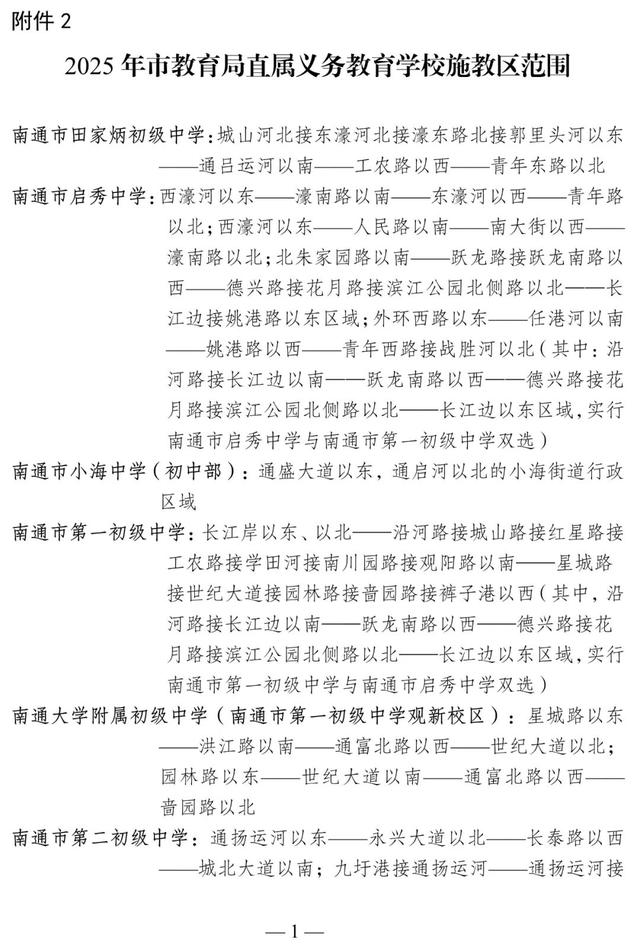 附件 2

2025 年市教育局直属义务教育学校施教区范围

南通市田家炳初级中学：城山河北接东濠河北接濠东路北接郭里头河以东——通吕运河以南——工农路以西——青年东路以北

南通市启秀中学：西濠河以东——濠南路以南——东濠河以西——青年路以北；西濠河以东——人民路以南——南大街以西——濠南路以北；北朱家园路以南——跃龙路接跃龙南路以西——德兴路接花月路接滨江公园北侧路以北——长江边接姚港路以东区域；外环西路以东——任港河以南——姚港路以西——青年西路接战胜河以北（其中：沿河路接长江边以南——跃龙南路以西——德兴路接花月路接滨江公园北侧路以北——长江边以东区域，实行南通市启秀中学与南通市第一初级中学双选）

南通市小海中学（初中部）：通盛大道以东，通启河以北的小海街道行政区域

南通市第一初级中学：长江岸以东、以北——沿河路接城山路接红星路接工农路接学田河接南川园路接观阳路以南——星城路接世纪大道接园林路接啬园路接裤子港以西（其中，沿河路接长江边以南——跃龙南路以西——德兴路接花月路接滨江公园北侧路以北——长江边以东区域，实行南通市第一初级中学与南通市启秀中学双选）

南通大学附属初级中学（南通市第一初级中学观新校区）：星城路以东——洪江路以南——通富北路以西——世纪大道以北；园林路以东——世纪大道以南——通富北路以西——啬园路以北

南通市第二初级中学：通扬运河以东——永兴大道以北——长泰路以西——城北大道以南；九圩港接通扬运河——通扬运河接

—1—